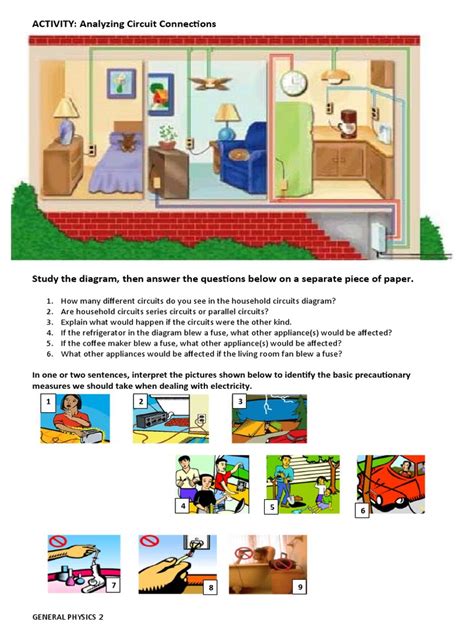 ACTIVITY: Analyzing Circuit Connections

Study the diagram, then answer the questions below on a separate piece of paper.

1. How many different circuits do you see in the household circuits diagram?
2. Are household circuits series circuits or parallel circuits?
3. Explain what would happen if the circuits were the other kind.
4. If the refrigerator in the diagram blew a fuse, what other appliance(s) would be affected?
5. If the coffee maker blew a fuse, what other appliance(s) would be affected?
6. What other appliances would be affected if the living room fan blew a fuse?

In one or two sentences, interpret the pictures shown below to identify the basic precautionary measures we should take when dealing with electricity.

1

2

3

4

5

6

7

8

9

GENERAL PHYSICS 2